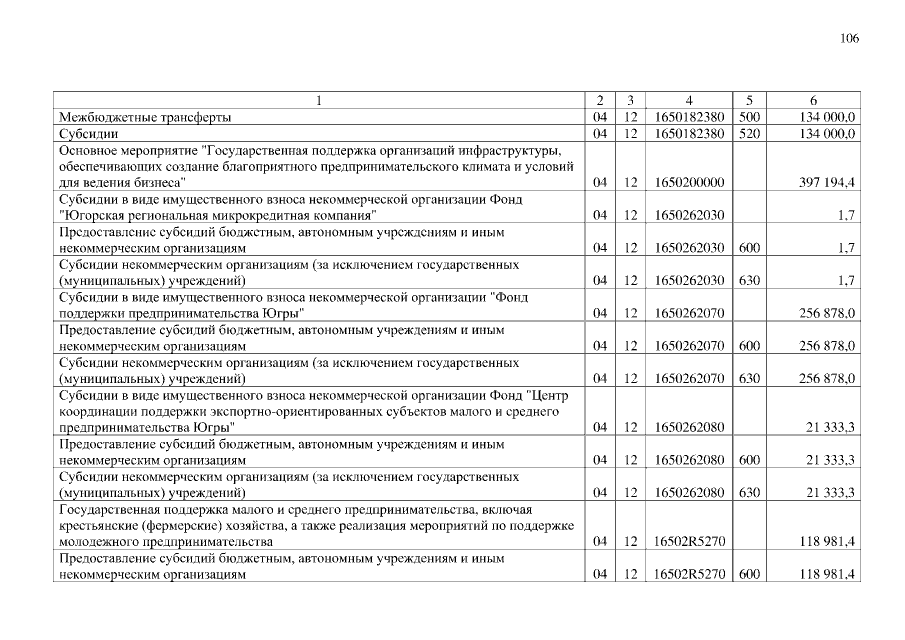 106

| 1 | 2 | 3 | 4 | 5 | 6 |
|---|---|---|---|---|---|
| Межбюджетные трансферты | 04 | 12 | 1650182380 | 500 | 134 000,0 |
| Субсидии | 04 | 12 | 1650182380 | 520 | 134 000,0 |
| Основное мероприятие "Государственная поддержка организаций инфраструктуры, обеспечивающих создание благоприятного предпринимательского климата и условий для ведения бизнеса" | 04 | 12 | 1650200000 | | 397 194,4 |
| Субсидии в виде имущественного взноса некоммерческой организации Фонд "Югорская региональная микрокредитная компания" | 04 | 12 | 1650262030 | | 1,7 |
| Предоставление субсидий бюджетным, автономным учреждениям и иным некоммерческим организациям | 04 | 12 | 1650262030 | 600 | 1,7 |
| Субсидии некоммерческим организациям (за исключением государственных (муниципальных) учреждений) | 04 | 12 | 1650262030 | 630 | 1,7 |
| Субсидии в виде имущественного взноса некоммерческой организации "Фонд поддержки предпринимательства Югры" | 04 | 12 | 1650262070 | | 256 878,0 |
| Предоставление субсидий бюджетным, автономным учреждениям и иным некоммерческим организациям | 04 | 12 | 1650262070 | 600 | 256 878,0 |
| Субсидии некоммерческим организациям (за исключением государственных (муниципальных) учреждений) | 04 | 12 | 1650262070 | 630 | 256 878,0 |
| Субсидии в виде имущественного взноса некоммерческой организации Фонд "Центр координации поддержки экспортно-ориентированных субъектов малого и среднего предпринимательства Югры" | 04 | 12 | 1650262080 | | 21 333,3 |
| Предоставление субсидий бюджетным, автономным учреждениям и иным некоммерческим организациям | 04 | 12 | 1650262080 | 600 | 21 333,3 |
| Субсидии некоммерческим организациям (за исключением государственных (муниципальных) учреждений) | 04 | 12 | 1650262080 | 630 | 21 333,3 |
| Государственная поддержка малого и среднего предпринимательства, включая крестьянские (фермерские) хозяйства, а также реализация мероприятий по поддержке молодежного предпринимательства | 04 | 12 | 16502R5270 | | 118 981,4 |
| Предоставление субсидий бюджетным, автономным учреждениям и иным некоммерческим организациям | 04 | 12 | 16502R5270 | 600 | 118 981,4 |